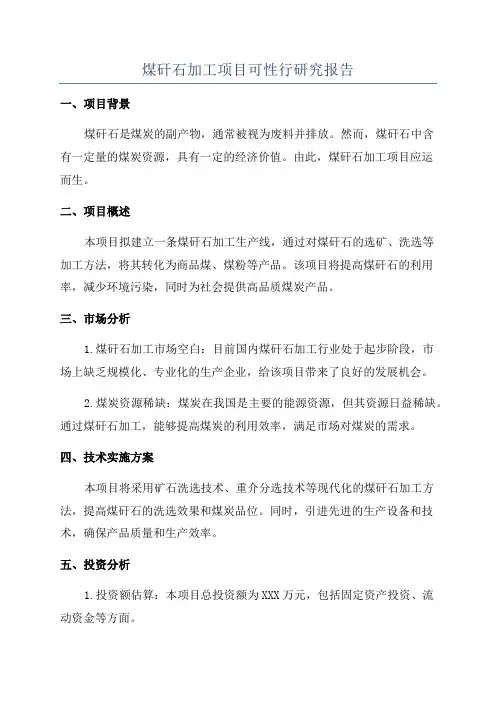 煤矸石加工项目可性行研究报告

一、项目背景

煤矸石是煤炭的副产物，通常被视为废料并排放。然而，煤矸石中含有一定量的煤炭资源，具有一定的经济价值。由此，煤矸石加工项目应运而生。

二、项目概述

本项目拟建立一条煤矸石加工生产线，通过对煤矸石的选矿、洗选等加工方法，将其转化为商品煤、煤粉等产品。该项目将提高煤矸石的利用率，减少环境污染，同时为社会提供高品质煤炭产品。

三、市场分析

1.煤矸石加工市场空白：目前国内煤矸石加工行业处于起步阶段，市场上缺乏规模化、专业化的生产企业，给该项目带来了良好的发展机会。

2.煤炭资源稀缺：煤炭在我国是主要的能源资源，但其资源日益稀缺。通过煤矸石加工，能够提高煤炭的利用效率，满足市场对煤炭的需求。

四、技术实施方案

本项目将采用矿石洗选技术、重介分选技术等现代化的煤矸石加工方法，提高煤矸石的洗选效果和煤炭品位。同时，引进先进的生产设备和技术，确保产品质量和生产效率。

五、投资分析

1.投资额估算：本项目总投资额为XXX万元，包括固定资产投资、流动资金等方面。